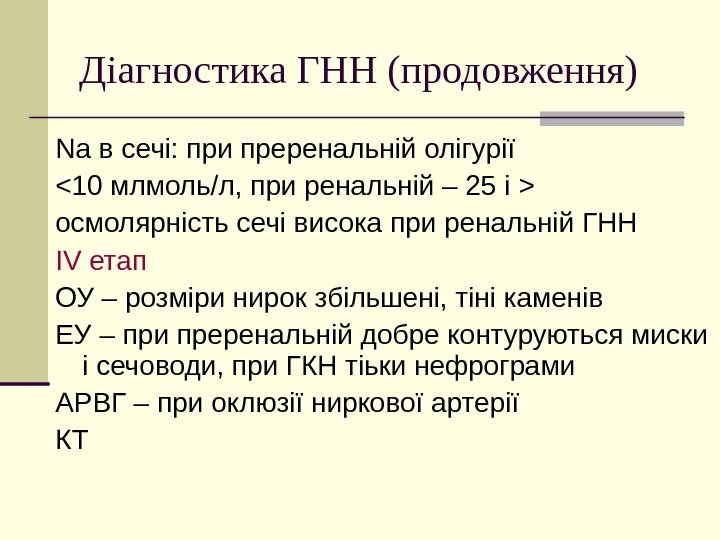 Діагностика ГНН (продовження)

Na в сечі: при преренальній олігурії

<10 млмоль/л, при ренальній – 25 і >

осмолярність сечі висока при ренальній ГНН

IV етап

ОУ – розміри нирок збільшені, тіні каменів

ЕУ – при преренальній добре контуруються миски і сечоводи, при ГКН тіьки нефрограми

АРВГ – при оклюзії ниркової артерії

КТ